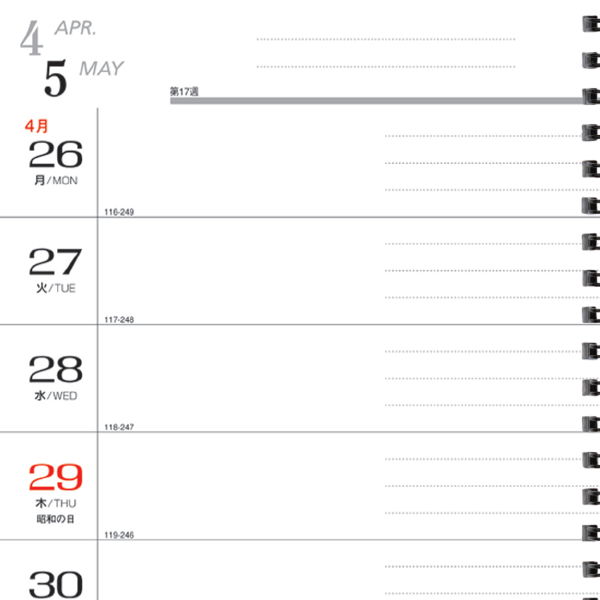 4 APR.

5 MAY

第17週

4月
26
月/MON

116-249

27
火/TUE

117-248

28
水/WED

118-247

29
木/THU
昭和の日

119-246

30